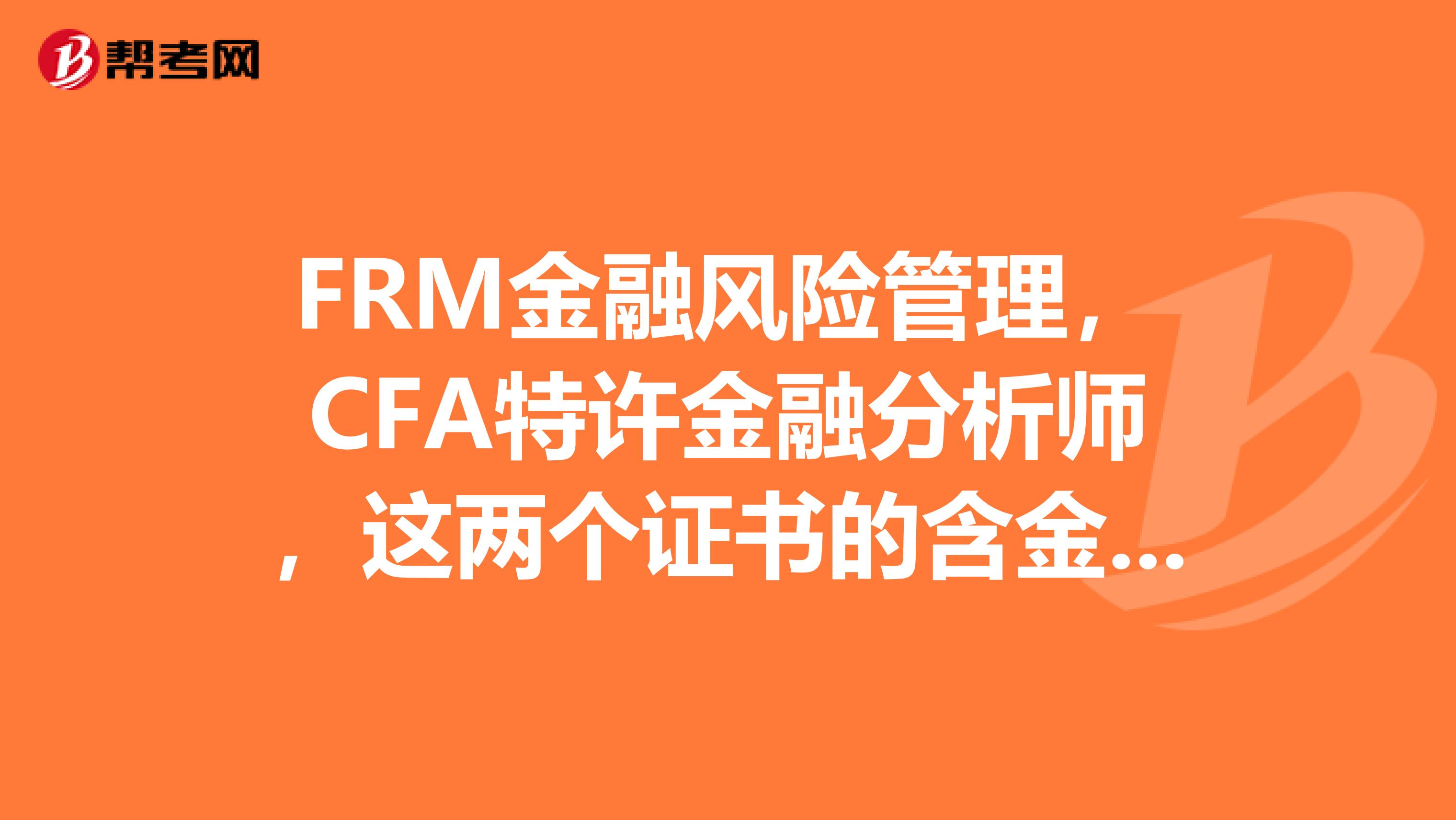 帮考网

FRM金融风险管理，CFA特许金融分析师，这两个证书的含金...